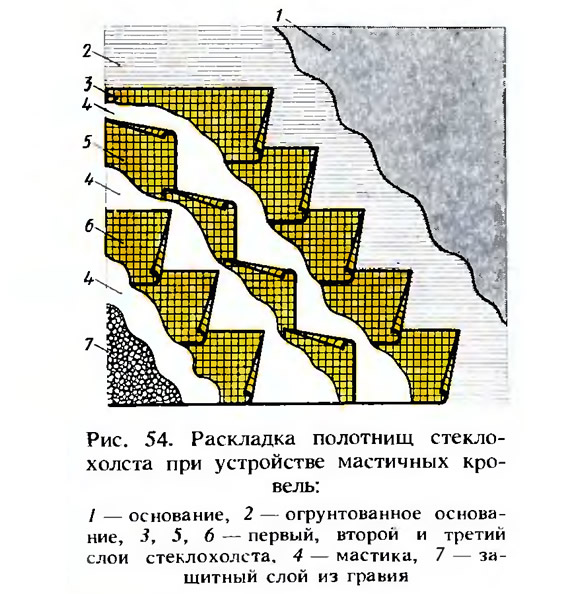 1
2
3
4
5
4
6
4
7

Рис. 54. Раскладка полотнищ стеклохолста при устройстве мастичных кровель:

1 — основание, 2 — огрунтованное основание, 3, 5, 6 — первый, второй и третий слои стеклохолста, 4 — мастика, 7 — защитный слой из гравия